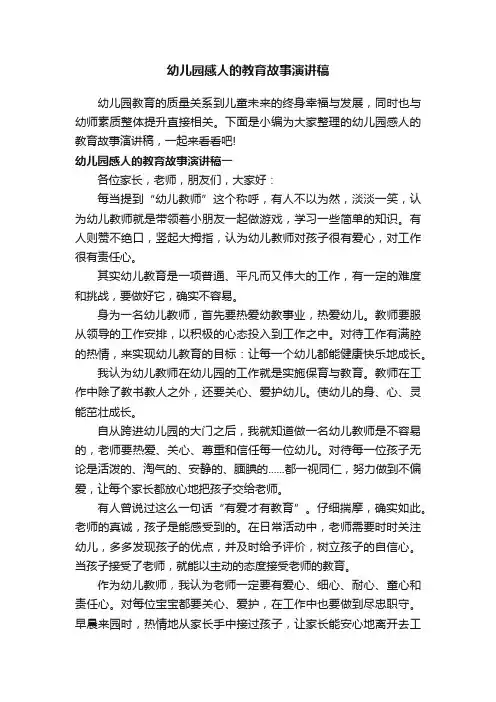 幼儿园感人的教育故事演讲稿

幼儿园教育的质量关系到儿童未来的终身幸福与发展，同时也与幼师素质整体提升直接相关。下面是小编为大家整理的幼儿园感人的教育故事演讲稿，一起来看看吧!

幼儿园感人的教育故事演讲稿一

各位家长，老师，朋友们，大家好：

每当提到“幼儿教师”这个称呼，有人不以为然，淡淡一笑，认为幼儿教师就是带领着小朋友一起做游戏，学习一些简单的知识。有人则赞不绝口，竖起大拇指，认为幼儿教师对孩子很有爱心，对工作很有责任心。

其实幼儿教育是一项普通、平凡而又伟大的工作，有一定的难度和挑战，要做好它，确实不容易。

身为一名幼儿教师，首先要热爱幼教事业，热爱幼儿。教师要服从领导的工作安排，以积极的心态投入到工作之中。对待工作有满腔的热情，来实现幼儿教育的目标：让每一个幼儿都能健康快乐地成长。

我认为幼儿教师在幼儿园的工作就是实施保育与教育。教师在工作中除了教书教人之外，还要关心、爱护幼儿。使幼儿的身、心、灵能茁壮成长。

自从跨进幼儿园的大门之后，我就知道做一名幼儿教师是不容易的，老师要热爱、关心、尊重和信任每一位幼儿。对待每一位孩子无论是活泼的、淘气的、安静的、腼腆的……都一视同仁，努力做到不偏爱，让每个家长都放心地把孩子交给老师。

有人曾说过这么一句话“有爱才有教育”。仔细揣摩，确实如此。老师的真诚，孩子是能感受到的。在日常活动中，老师需要时时关注幼儿，多多发现孩子的优点，并及时给予评价，树立孩子的自信心。当孩子接受了老师，就能以主动的态度接受老师的教育。

作为幼儿教师，我认为老师一定要有爱心、细心、耐心、童心和责任心。对每位宝宝都要关心、爱护，在工作中也要做到尽忠职守。早晨来园时，热情地从家长手中接过孩子，让家长能安心地离开去工